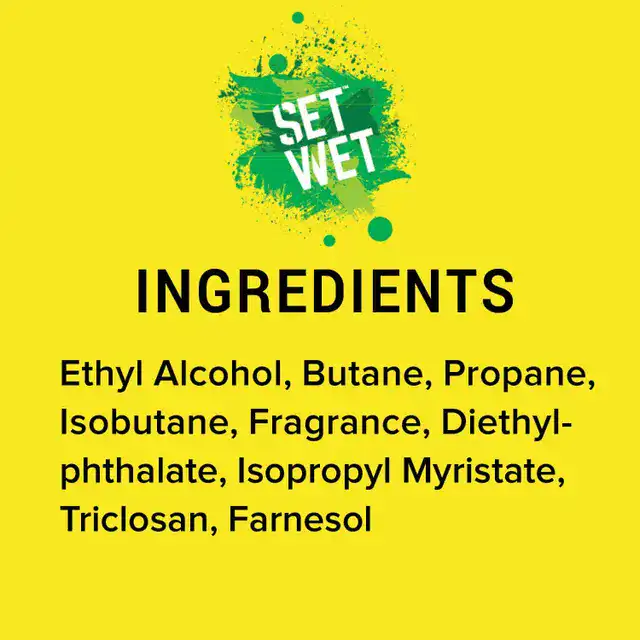 SET™ WET

INGREDIENTS

Ethyl Alcohol, Butane, Propane, Isobutane, Fragrance, Diethylphthalate, Isopropyl Myristate, Triclosan, Farnesol